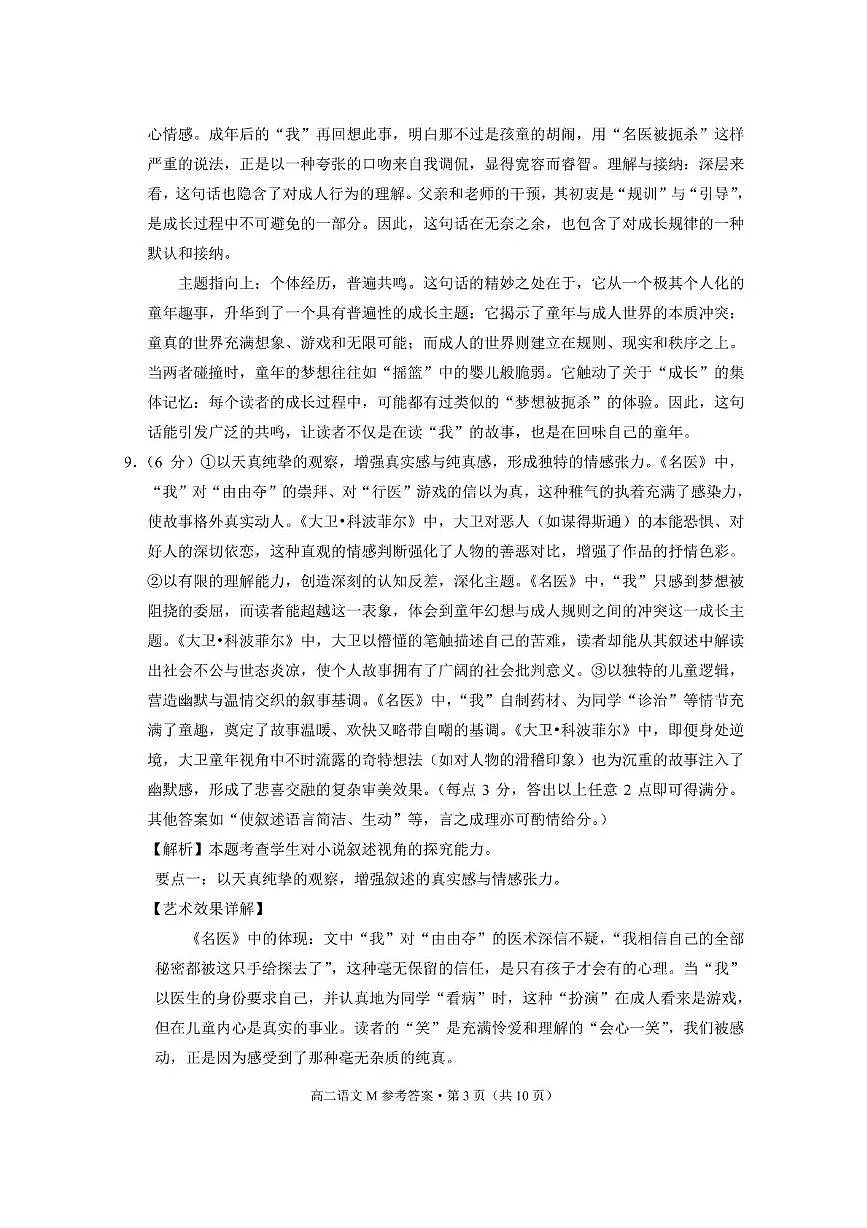 心情感。成年后的“我”再回想此事，明白那不过是孩童的胡闹，用“名医被扼杀”这样严重的说法，正是以一种夸张的口吻来自我调侃，显得宽容而睿智。理解与接纳：深层来看，这句话也隐含了对成人行为的理解。父亲和老师的干预，其初衷是“规训”与“引导”，是成长过程中不可避免的一部分。因此，这句话在无奈之余，也包含了对成长规律的一种默认和接纳。

主题指向上：个体经历，普遍共鸣。这句话的精妙之处在于，它从一个极其个人化的童年趣事，升华到了一个具有普遍性的成长主题：它揭示了童年与成人世界的本质冲突：童真的世界充满想象、游戏和无限可能；而成人的世界则建立在规则、现实和秩序之上。当两者碰撞时，童年的梦想往往如“摇篮”中的婴儿般脆弱。它触动了关于“成长”的集体记忆：每个读者的成长过程中，可能都有过类似的“梦想被扼杀”的体验。因此，这句话能引发广泛的共鸣，让读者不仅是在读“我”的故事，也是在回味自己的童年。

9.（6 分）①以天真纯挚的观察，增强真实感与纯真感，形成独特的情感张力。《名医》中，“我”对“由由夺”的崇拜、对“行医”游戏的信以为真，这种稚气的执着充满了感染力，使故事格外真实动人。《大卫•科波菲尔》中，大卫对恶人（如谋得斯通）的本能恐惧、对好人的深切依恋，这种直观的情感判断强化了人物的善恶对比，增强了作品的抒情色彩。②以有限的理解能力，创造深刻的认知反差，深化主题。《名医》中，“我”只感到梦想被阻挠的委屈，而读者能超越这一表象，体会到童年幻想与成人规则之间的冲突这一成长主题。《大卫•科波菲尔》中，大卫以懵懂的笔触描述自己的苦难，读者却能从其叙述中解读出社会不公与世态炎凉，使个人故事拥有了广阔的社会批判意义。③以独特的儿童逻辑，营造幽默与温情交织的叙事基调。《名医》中，“我”自制药材、为同学“诊治”等情节充满了童趣，奠定了故事温暖、欢快又略带自嘲的基调。《大卫•科波菲尔》中，即便身处逆境，大卫童年视角中不时流露的奇特想法（如对人物的滑稽印象）也为沉重的故事注入了幽默感，形成了悲喜交融的复杂审美效果。（每点 3 分，答出以上任意 2 点即可得满分。其他答案如“使叙述语言简洁、生动”等，言之成理亦可酌情给分。）

【解析】本题考查学生对小说叙述视角的探究能力。

要点一：以天真纯挚的观察，增强叙述的真实感与情感张力。

【艺术效果详解】

《名医》中的体现：文中“我”对“由由夺”的医术深信不疑，“我相信自己的全部秘密都被这只手给探去了”，这种毫无保留的信任，是只有孩子才会有的心理。当“我”以医生的身份要求自己，并认真地为同学“看病”时，这种“扮演”在成人看来是游戏，但在儿童内心是真实的事业。读者的“笑”是充满怜爱和理解的“会心一笑”，我们被感动，正是因为感受到了那种毫无杂质的纯真。

高二语文 M 参考答案•第 3 页（共 10 页）